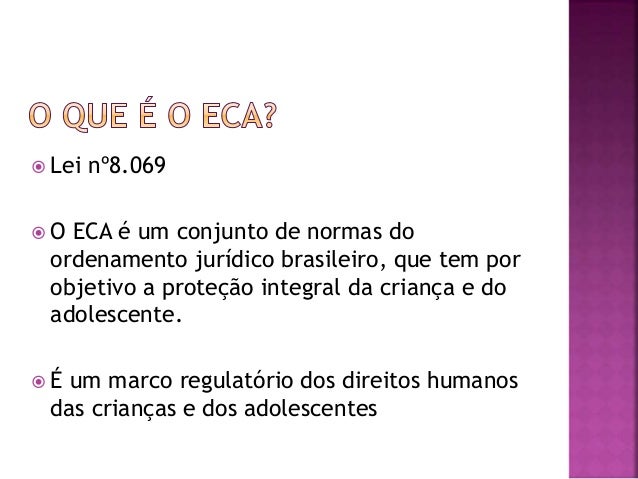 O QUE É O ECA?

• Lei nº8.069

• O ECA é um conjunto de normas do ordenamento jurídico brasileiro, que tem por objetivo a proteção integral da criança e do adolescente.

• É um marco regulatório dos direitos humanos das crianças e dos adolescentes